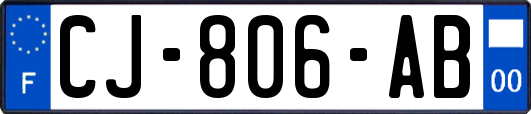 F
CJ-806-AB
00